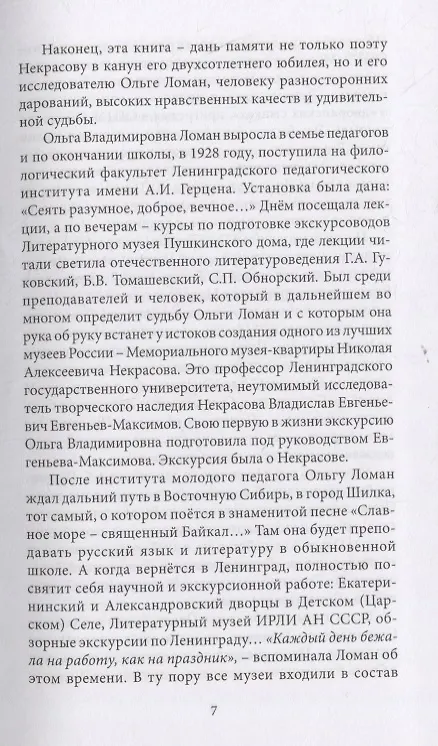 Наконец, эта книга – дань памяти не только поэту Некрасову в канун его двухсотлетнего юбилея, но и его исследователю Ольге Ломан, человеку разносторонних дарований, высоких нравственных качеств и удивительной судьбы.

Ольга Владимировна Ломан выросла в семье педагогов и по окончании школы, в 1928 году, поступила на филологический факультет Ленинградского педагогического института имени А.И. Герцена. Установка была дана: «Сеять разумное, доброе, вечное...» Днём посещала лекции, а по вечерам – курсы по подготовке экскурсоводов Литературного музея Пушкинского дома, где лекции читали светила отечественного литературоведения Г.А. Гуковский, Б.В. Томашевский, С.П. Обнорский. Был среди преподавателей и человек, который в дальнейшем во многом определит судьбу Ольги Ломан и с которым она рука об руку встанет у истоков создания одного из лучших музеев России – Мемориального музея-квартиры Николая Алексеевича Некрасова. Это профессор Ленинградского государственного университета, неутомимый исследователь творческого наследия Некрасова Владислав Евгеньевич Евгеньев-Максимов. Свою первую в жизни экскурсию Ольга Владимировна подготовила под руководством Евгеньева-Максимова. Экскурсия была о Некрасове.

После института молодого педагога Ольгу Ломан ждал дальний путь в Восточную Сибирь, в город Шилка, тот самый, о котором поётся в знаменитой песне «Славное море – священный Байкал...» Там она будет преподавать русский язык и литературу в обыкновенной школе. А когда вернётся в Ленинград, полностью посвятит себя научной и экскурсионной работе: Екатерининский и Александровский дворцы в Детском (Царском) Селе, Литературный музей ИРЛИ АН СССР, обзорные экскурсии по Ленинграду... «Каждый день бежала на работу, как на праздник», – вспоминала Ломан об этом времени. В ту пору все музеи входили в состав

7